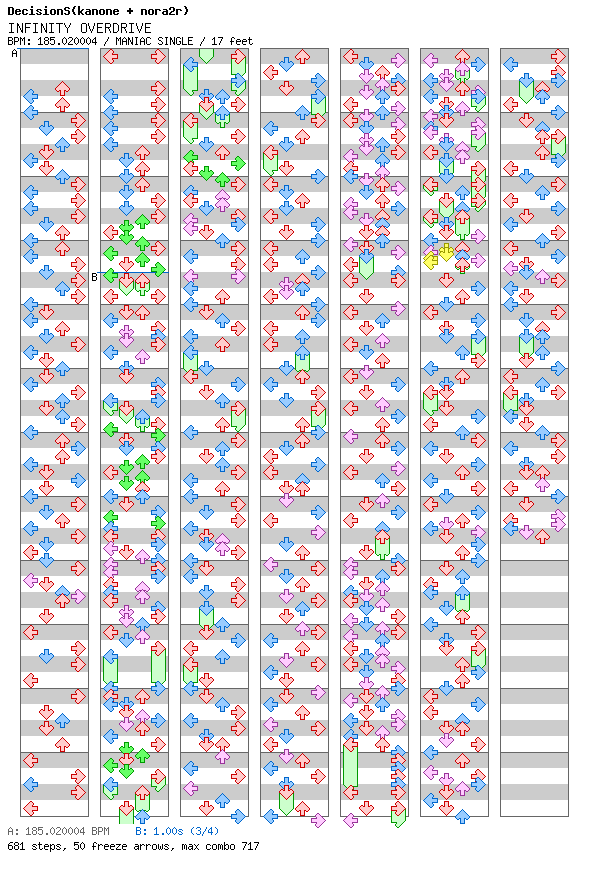 DecisionS(kanone + nora2r)
INFINITY OVERDRIVE
BPM: 185.020004 / MANIAC SINGLE / 17 feet

A

B

A: 185.020004 BPM B: 1.00s (3/4)
681 steps, 50 freeze arrows, max combo 717